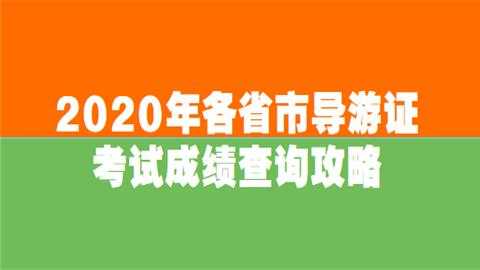 2020年各省市导游证
考试成绩查询攻略